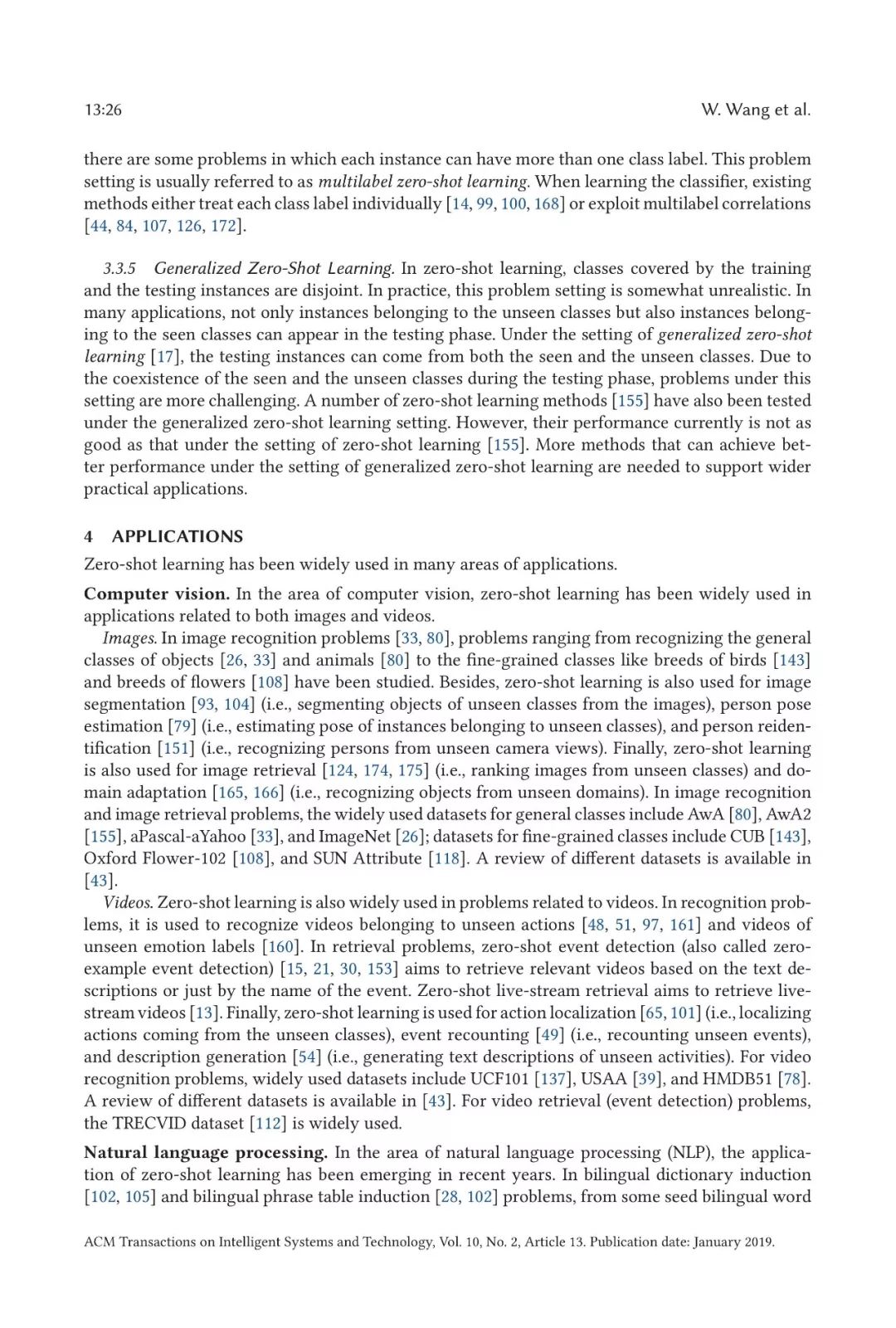 13:26 W. Wang et al.

there are some problems in which each instance can have more than one class label. This problem setting is usually referred to as multilabel zero-shot learning. When learning the classifier, existing methods either treat each class label individually [14, 99, 100, 168] or exploit multilabel correlations [44, 84, 107, 126, 172].

3.3.5 Generalized Zero-Shot Learning. In zero-shot learning, classes covered by the training and the testing instances are disjoint. In practice, this problem setting is somewhat unrealistic. In many applications, not only instances belonging to the unseen classes but also instances belonging to the seen classes can appear in the testing phase. Under the setting of generalized zero-shot learning [17], the testing instances can come from both the seen and the unseen classes. Due to the coexistence of the seen and the unseen classes during the testing phase, problems under this setting are more challenging. A number of zero-shot learning methods [155] have also been tested under the generalized zero-shot learning setting. However, their performance currently is not as good as that under the setting of zero-shot learning [155]. More methods that can achieve better performance under the setting of generalized zero-shot learning are needed to support wider practical applications.

4 APPLICATIONS

Zero-shot learning has been widely used in many areas of applications.

Computer vision. In the area of computer vision, zero-shot learning has been widely used in applications related to both images and videos.

Images. In image recognition problems [33, 80], problems ranging from recognizing the general classes of objects [26, 33] and animals [80] to the fine-grained classes like breeds of birds [143] and breeds of flowers [108] have been studied. Besides, zero-shot learning is also used for image segmentation [93, 104] (i.e., segmenting objects of unseen classes from the images), person pose estimation [79] (i.e., estimating pose of instances belonging to unseen classes), and person reidentification [151] (i.e., recognizing persons from unseen camera views). Finally, zero-shot learning is also used for image retrieval [124, 174, 175] (i.e., ranking images from unseen classes) and domain adaptation [165, 166] (i.e., recognizing objects from unseen domains). In image recognition and image retrieval problems, the widely used datasets for general classes include AwA [80], AwA2 [155], aPascal-aYahoo [33], and ImageNet [26]; datasets for fine-grained classes include CUB [143], Oxford Flower-102 [108], and SUN Attribute [118]. A review of different datasets is available in [43].

Videos. Zero-shot learning is also widely used in problems related to videos. In recognition problems, it is used to recognize videos belonging to unseen actions [48, 51, 97, 161] and videos of unseen emotion labels [160]. In retrieval problems, zero-shot event detection (also called zero-example event detection) [15, 21, 30, 153] aims to retrieve relevant videos based on the text descriptions or just by the name of the event. Zero-shot live-stream retrieval aims to retrieve live-stream videos [13]. Finally, zero-shot learning is used for action localization [65, 101] (i.e., localizing actions coming from the unseen classes), event recounting [49] (i.e., recounting unseen events), and description generation [54] (i.e., generating text descriptions of unseen activities). For video recognition problems, widely used datasets include UCF101 [137], USAA [39], and HMDB51 [78]. A review of different datasets is available in [43]. For video retrieval (event detection) problems, the TRECVID dataset [112] is widely used.

Natural language processing. In the area of natural language processing (NLP), the application of zero-shot learning has been emerging in recent years. In bilingual dictionary induction [102, 105] and bilingual phrase table induction [28, 102] problems, from some seed bilingual word

ACM Transactions on Intelligent Systems and Technology, Vol. 10, No. 2, Article 13. Publication date: January 2019.